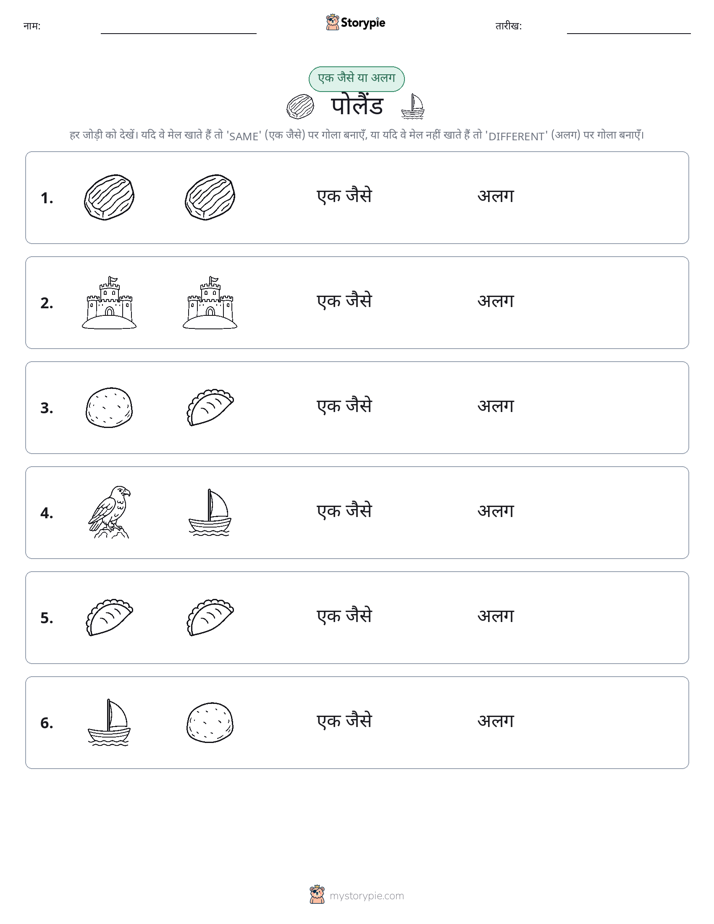 नाम: ____ Storypie तारीख: ____

एक जैसे या अलग

पोलैंड

हर जोड़ी को देखें। यदि वे मेल खाते हैं तो 'SAME' (एक जैसे) पर गोला बनाएँ, या यदि वे मेल नहीं खाते हैं तो 'DIFFERENT' (अलग) पर गोला बनाएँ।

1. एक जैसे अलग

2. एक जैसे अलग

3. एक जैसे अलग

4. एक जैसे अलग

5. एक जैसे अलग

6. एक जैसे अलग

mystorypie.com